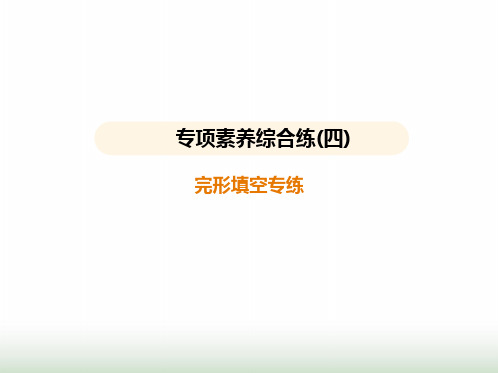 专项素养综合练(四)

完形填空专练